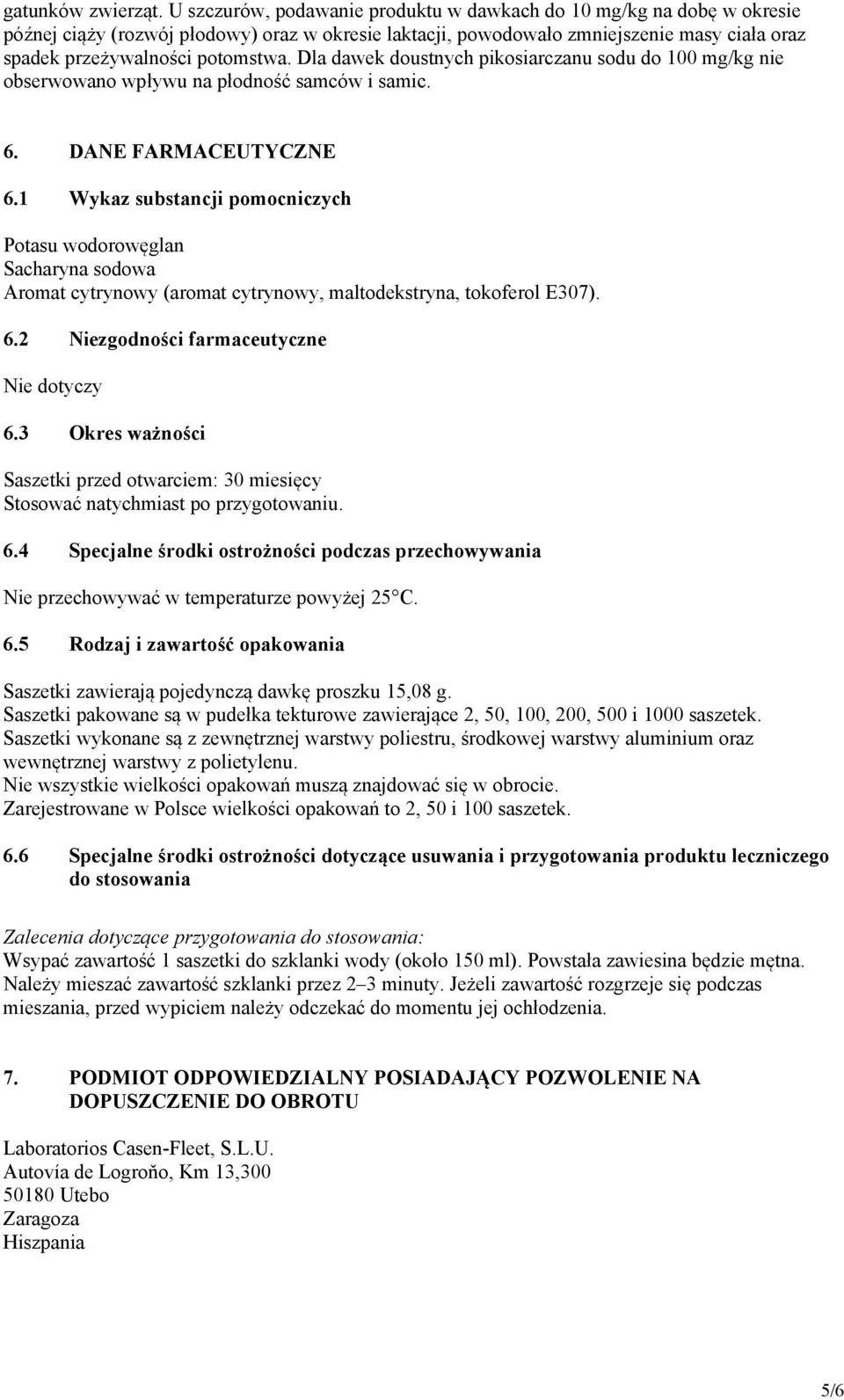 gatunków zwierząt. U szczurów, podawanie produktu w dawkach do 10 mg/kg na dobę w okresie późnej ciąży (rozwój płodowy) oraz w okresie laktacji, powodowało zmniejszenie masy ciała oraz spadek przeżywalności potomstwa. Dla dawek doustnych pikosiarczanu sodu do 100 mg/kg nie obserwowano wpływu na płodność samców i samic.

6. DANE FARMACEUTYCZNE

6.1 Wykaz substancji pomocniczych

Potasu wodorowęglan
Sacharyna sodowa
Aromat cytrynowy (aromat cytrynowy, maltodekstryna, tokoferol E307).

6.2 Niezgodności farmaceutyczne

Nie dotyczy

6.3 Okres ważności

Saszetki przed otwarciem: 30 miesięcy
Stosować natychmiast po przygotowaniu.

6.4 Specjalne środki ostrożności podczas przechowywania

Nie przechowywać w temperaturze powyżej 25°C.

6.5 Rodzaj i zawartość opakowania

Saszetki zawierają pojedynczą dawkę proszku 15,08 g.
Saszetki pakowane są w pudełka tekturowe zawierające 2, 50, 100, 200, 500 i 1000 saszetek.
Saszetki wykonane są z zewnętrznej warstwy poliestru, środkowej warstwy aluminium oraz wewnętrznej warstwy z polietylenu.
Nie wszystkie wielkości opakowań muszą znajdować się w obrocie.
Zarejestrowane w Polsce wielkości opakowań to 2, 50 i 100 saszetek.

6.6 Specjalne środki ostrożności dotyczące usuwania i przygotowania produktu leczniczego do stosowania

Zalecenia dotyczące przygotowania do stosowania:
Wsypać zawartość 1 saszetki do szklanki wody (około 150 ml). Powstała zawiesina będzie mętna.
Należy mieszać zawartość szklanki przez 2–3 minuty. Jeżeli zawartość rozgrzeje się podczas mieszania, przed wypiciem należy odczekać do momentu jej ochłodzenia.

7. PODMIOT ODPOWIEDZIALNY POSIADAJĄCY POZWOLENIE NA DOPUSZCZENIE DO OBROTU

Laboratorios Casen-Fleet, S.L.U.
Autovía de Logroño, Km 13,300
50180 Utebo
Zaragoza
Hiszpania

5/6